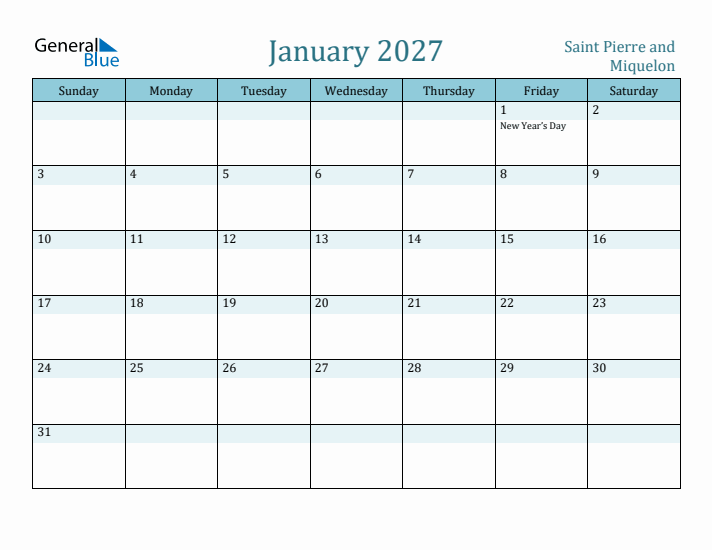 General Blue

January 2027

Saint Pierre and Miquelon

| Sunday | Monday | Tuesday | Wednesday | Thursday | Friday | Saturday |
|---|---|---|---|---|---|---|
| | | | | | 1 New Year's Day | 2 |
| 3 | 4 | 5 | 6 | 7 | 8 | 9 |
| 10 | 11 | 12 | 13 | 14 | 15 | 16 |
| 17 | 18 | 19 | 20 | 21 | 22 | 23 |
| 24 | 25 | 26 | 27 | 28 | 29 | 30 |
| 31 | | | | | | |